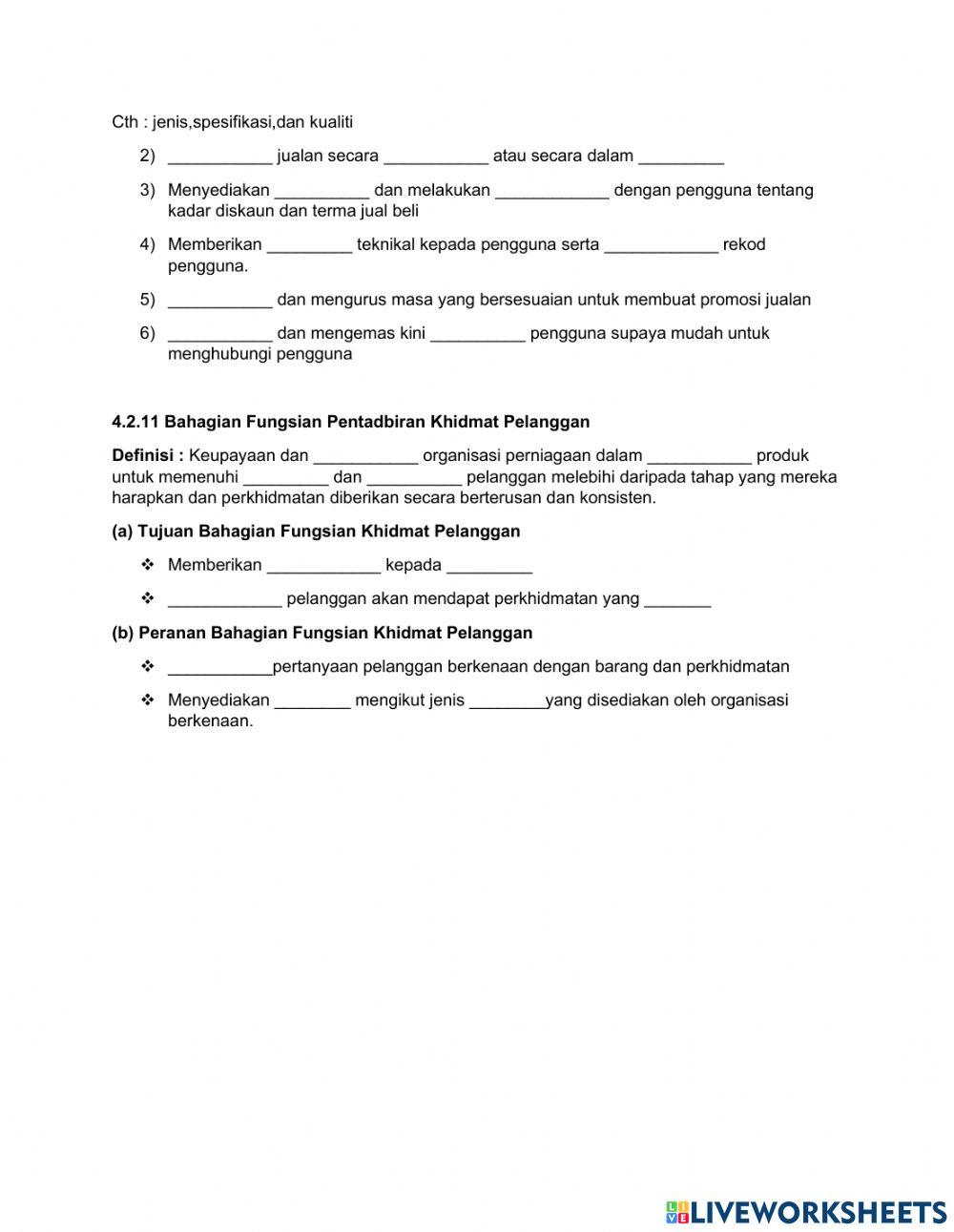 Cth : jenis,spesifikasi,dan kualiti

2) ___________ jualan secara ___________ atau secara dalam _________

3) Menyediakan __________ dan melakukan ____________ dengan pengguna tentang kadar diskaun dan terma jual beli

4) Memberikan _________ teknikal kepada pengguna serta ____________ rekod pengguna.

5) ___________ dan mengurus masa yang bersesuaian untuk membuat promosi jualan

6) ___________ dan mengemas kini __________ pengguna supaya mudah untuk menghubungi pengguna

4.2.11 Bahagian Fungsian Pentadbiran Khidmat Pelanggan

Definisi : Keupayaan dan ___________ organisasi perniagaan dalam ___________ produk untuk memenuhi _________ dan __________ pelanggan melebihi daripada tahap yang mereka harapkan dan perkhidmatan diberikan secara berterusan dan konsisten.

(a) Tujuan Bahagian Fungsian Khidmat Pelanggan

❖ Memberikan ____________ kepada _________

❖ ____________ pelanggan akan mendapat perkhidmatan yang _______

(b) Peranan Bahagian Fungsian Khidmat Pelanggan

❖ ___________pertanyaan pelanggan berkenaan dengan barang dan perkhidmatan

❖ Menyediakan ________ mengikut jenis ________yang disediakan oleh organisasi berkenaan.

LIVEWORKSHEETS